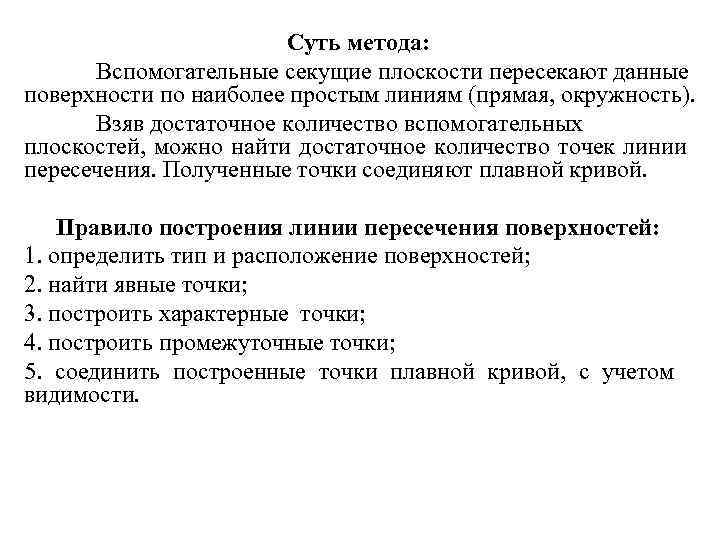 Суть метода:

Вспомогательные секущие плоскости пересекают данные поверхности по наиболее простым линиям (прямая, окружность).

Взяв достаточное количество вспомогательных плоскостей, можно найти достаточное количество точек линии пересечения. Полученные точки соединяют плавной кривой.

Правило построения линии пересечения поверхностей:

1. определить тип и расположение поверхностей;

2. найти явные точки;

3. построить характерные точки;

4. построить промежуточные точки;

5. соединить построенные точки плавной кривой, с учетом видимости.